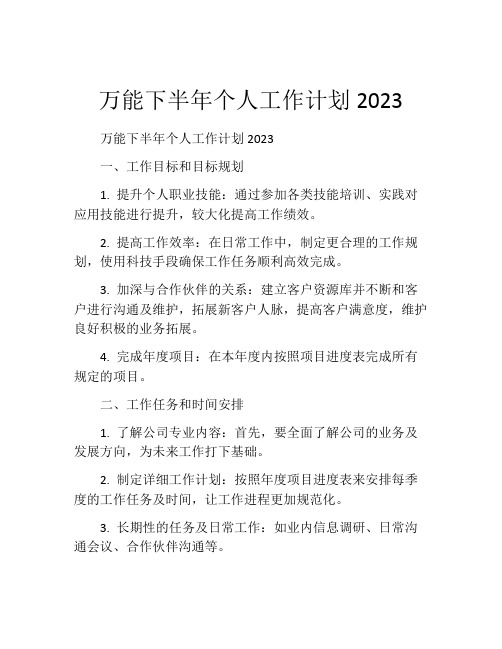 万能下半年个人工作计划 2023

万能下半年个人工作计划 2023

一、工作目标和目标规划

1. 提升个人职业技能：通过参加各类技能培训、实践对应用技能进行提升，较大化提高工作绩效。

2. 提高工作效率：在日常工作中，制定更合理的工作规划，使用科技手段确保工作任务顺利高效完成。

3. 加深与合作伙伴的关系：建立客户资源库并不断和客户进行沟通及维护，拓展新客户人脉，提高客户满意度，维护良好积极的业务拓展。

4. 完成年度项目：在本年度内按照项目进度表完成所有规定的项目。

二、工作任务和时间安排

1. 了解公司专业内容：首先，要全面了解公司的业务及发展方向，为未来工作打下基础。

2. 制定详细工作计划：按照年度项目进度表来安排每季度的工作任务及时间，让工作进程更加规范化。

3. 长期性的任务及日常工作：如业内信息调研、日常沟通会议、合作伙伴沟通等。